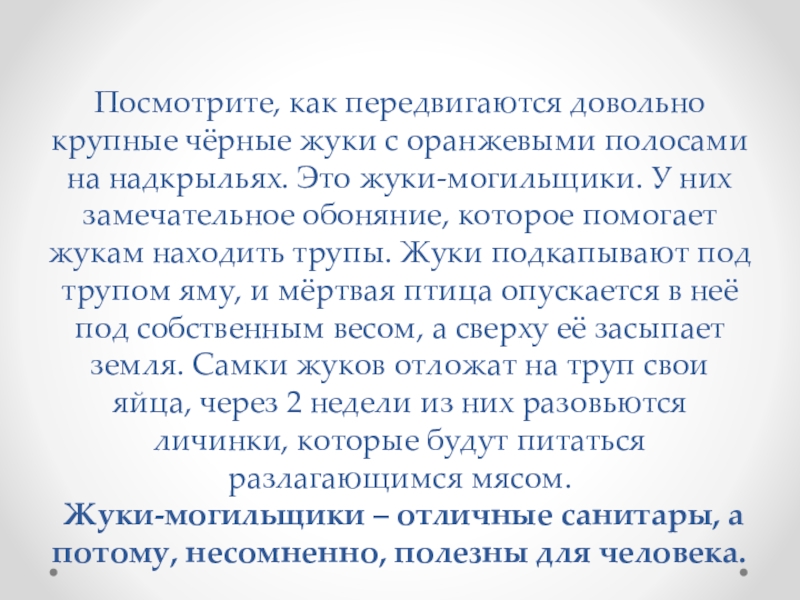 Посмотрите, как передвигаются довольно крупные чёрные жуки с оранжевыми полосами на надкрыльях. Это жуки-могильщики. У них замечательное обоняние, которое помогает жукам находить трупы. Жуки подкапывают под трупом яму, и мёртвая птица опускается в неё под собственным весом, а сверху её засыпает земля. Самки жуков отложат на труп свои яйца, через 2 недели из них разовьются личинки, которые будут питаться разлагающимся мясом.

Жуки-могильщики – отличные санитары, а потому, несомненно, полезны для человека.